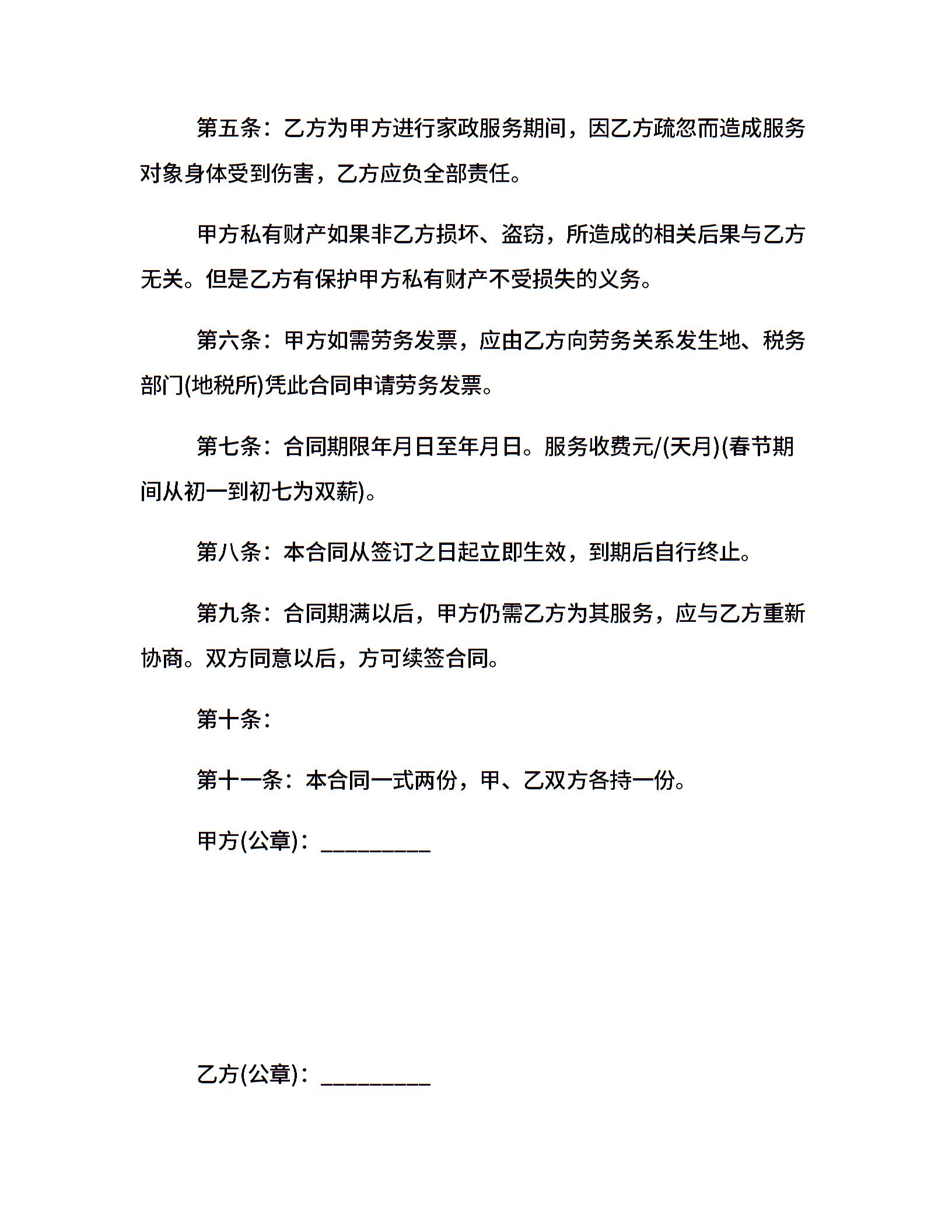 第五条：乙方为甲方进行家政服务期间，因乙方疏忽而造成服务对象身体受到伤害，乙方应负全部责任。

甲方私有财产如果非乙方损坏、盗窃，所造成的相关后果与乙方无关。但是乙方有保护甲方私有财产不受损失的义务。

第六条：甲方如需劳务发票，应由乙方向劳务关系发生地、税务部门(地税所)凭此合同申请劳务发票。

第七条：合同期限年月日至年月日。服务收费元/(天月)(春节期间从初一到初七为双薪)。

第八条：本合同从签订之日起立即生效，到期后自行终止。

第九条：合同期满以后，甲方仍需乙方为其服务，应与乙方重新协商。双方同意以后，方可续签合同。

第十条：

第十一条：本合同一式两份，甲、乙双方各持一份。

甲方(公章)：_________

乙方(公章)：_________